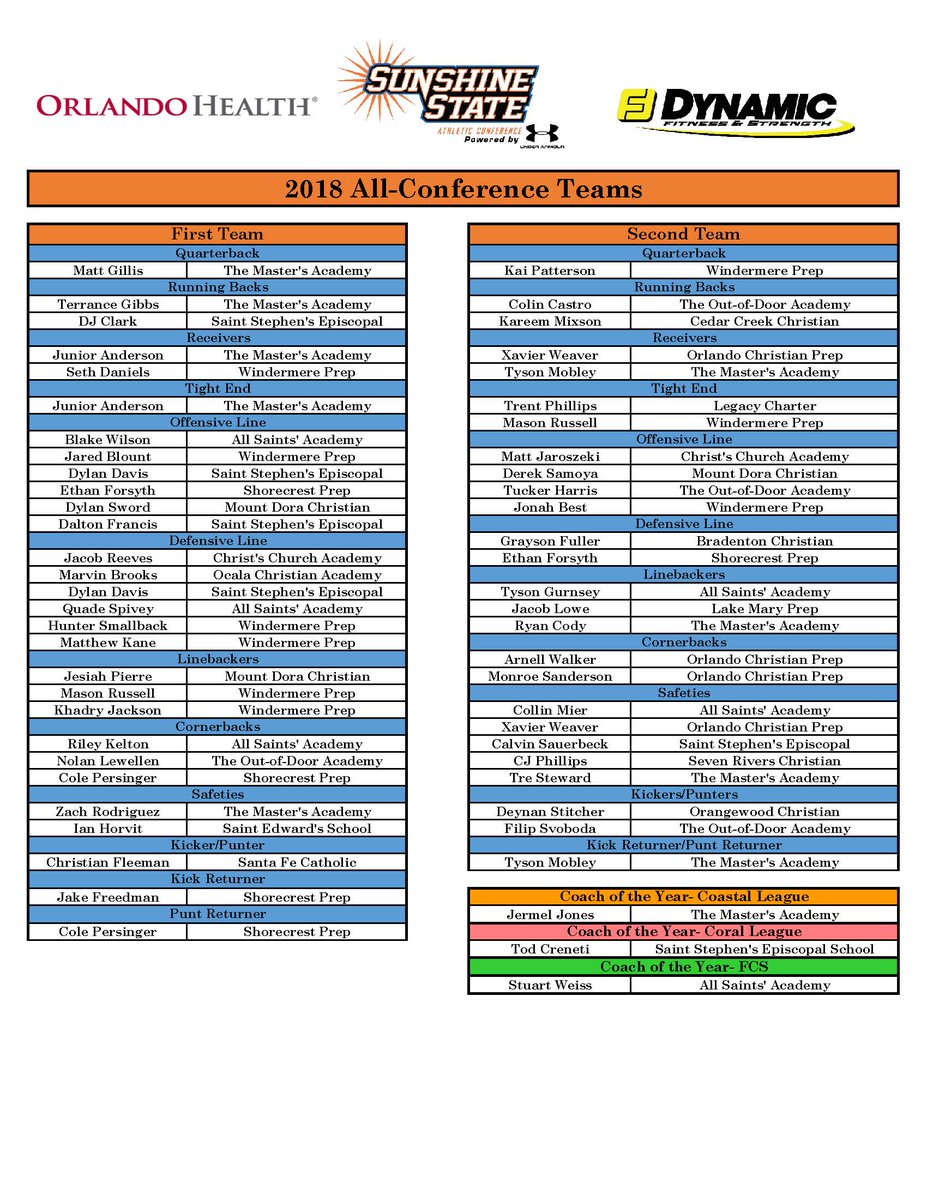 ORLANDO HEALTH®

SUNSHINE STATE
ATHLETIC CONFERENCE
Powered by
UNDER ARMOUR

DYNAMIC
FITNESS & STRENGTH

2018 All-Conference Teams

| First Team | |
|---|---|
| Quarterback | |
| Matt Gillis | The Master's Academy |
| Running Backs | |
| Terrance Gibbs | The Master's Academy |
| DJ Clark | Saint Stephen's Episcopal |
| Receivers | |
| Junior Anderson | The Master's Academy |
| Seth Daniels | Windermere Prep |
| Tight End | |
| Junior Anderson | The Master's Academy |
| Offensive Line | |
| Blake Wilson | All Saints' Academy |
| Jared Blount | Windermere Prep |
| Dylan Davis | Saint Stephen's Episcopal |
| Ethan Forsyth | Shorecrest Prep |
| Dylan Sword | Mount Dora Christian |
| Dalton Francis | Saint Stephen's Episcopal |
| Defensive Line | |
| Jacob Reeves | Christ's Church Academy |
| Marvin Brooks | Ocala Christian Academy |
| Dylan Davis | Saint Stephen's Episcopal |
| Quade Spivey | All Saints' Academy |
| Hunter Smallback | Windermere Prep |
| Matthew Kane | Windermere Prep |
| Linebackers | |
| Jesiah Pierre | Mount Dora Christian |
| Mason Russell | Windermere Prep |
| Khadry Jackson | Windermere Prep |
| Cornerbacks | |
| Riley Kelton | All Saints' Academy |
| Nolan Lewellen | The Out-of-Door Academy |
| Cole Persinger | Shorecrest Prep |
| Safeties | |
| Zach Rodriguez | The Master's Academy |
| Ian Horvit | Saint Edward's School |
| Kicker/Punter | |
| Christian Fleeman | Santa Fe Catholic |
| Kick Returner | |
| Jake Freedman | Shorecrest Prep |
| Punt Returner | |
| Cole Persinger | Shorecrest Prep |

| Second Team | |
|---|---|
| Quarterback | |
| Kai Patterson | Windermere Prep |
| Running Backs | |
| Colin Castro | The Out-of-Door Academy |
| Kareem Mixson | Cedar Creek Christian |
| Receivers | |
| Xavier Weaver | Orlando Christian Prep |
| Tyson Mobley | The Master's Academy |
| Tight End | |
| Trent Phillips | Legacy Charter |
| Mason Russell | Windermere Prep |
| Offensive Line | |
| Matt Jaroszeki | Christ's Church Academy |
| Derek Samoya | Mount Dora Christian |
| Tucker Harris | The Out-of-Door Academy |
| Jonah Best | Windermere Prep |
| Defensive Line | |
| Grayson Fuller | Bradenton Christian |
| Ethan Forsyth | Shorecrest Prep |
| Linebackers | |
| Tyson Gurnsey | All Saints' Academy |
| Jacob Lowe | Lake Mary Prep |
| Ryan Cody | The Master's Academy |
| Cornerbacks | |
| Arnell Walker | Orlando Christian Prep |
| Monroe Sanderson | Orlando Christian Prep |
| Safeties | |
| Collin Mier | All Saints' Academy |
| Xavier Weaver | Orlando Christian Prep |
| Calvin Sauerbeck | Saint Stephen's Episcopal |
| CJ Phillips | Seven Rivers Christian |
| Tre Steward | The Master's Academy |
| Kickers/Punters | |
| Deynan Stitcher | Orangewood Christian |
| Filip Svoboda | The Out-of-Door Academy |
| Kick Returner/Punt Returner | |
| Tyson Mobley | The Master's Academy |

| Coach of the Year- Coastal League | |
|---|---|
| Jermel Jones | The Master's Academy |
| Coach of the Year- Coral League | |
| Tod Creneti | Saint Stephen's Episcopal School |
| Coach of the Year- FCS | |
| Stuart Weiss | All Saints' Academy |